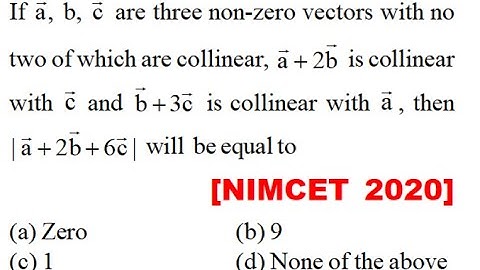 If $\vec{a}$, b, $\vec{c}$ are three non-zero vectors with no two of which are collinear, $\vec{a}+2\vec{b}$ is collinear with $\vec{c}$ and $\vec{b}+3\vec{c}$ is collinear with $\vec{a}$, then $|\vec{a}+2\vec{b}+6\vec{c}|$ will be equal to

[NIMCET 2020]

(a) Zero
(b) 9
(c) 1
(d) None of the above